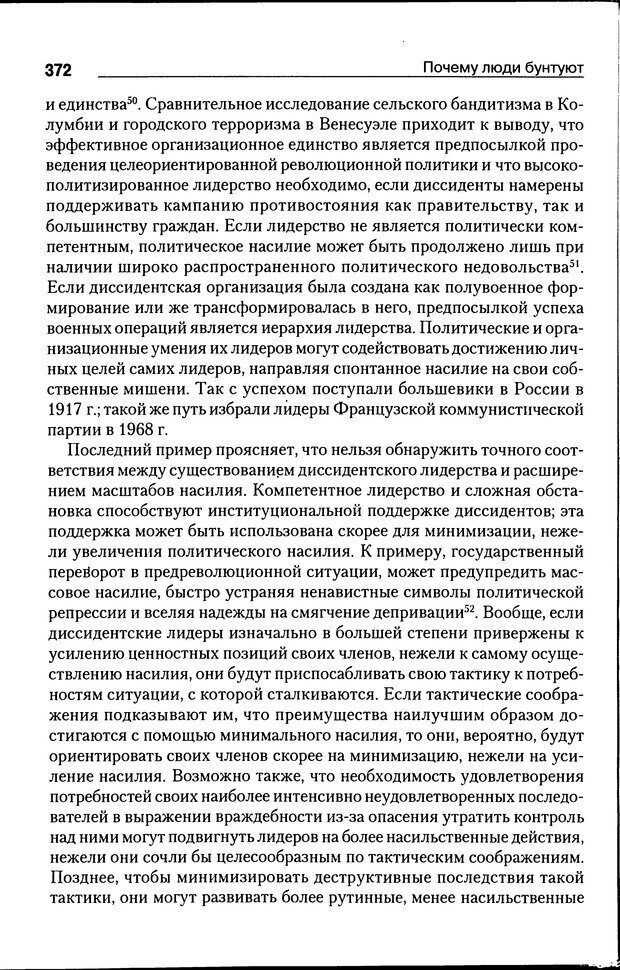 372 Почему люди бунтуют

и единства$^{50}$. Сравнительное исследование сельского бандитизма в Колумбии и городского терроризма в Венесуэле приходит к выводу, что эффективное организационное единство является предпосылкой проведения целеориентированной революционной политики и что высокополитизированное лидерство необходимо, если диссиденты намерены поддерживать кампанию противостояния как правительству, так и большинству граждан. Если лидерство не является политически компетентным, политическое насилие может быть продолжено лишь при наличии широко распространенного политического недовольства$^{51}$. Если диссидентская организация была создана как полувоенное формирование или же трансформировалась в него, предпосылкой успеха военных операций является иерархия лидерства. Политические и организационные умения их лидеров могут содействовать достижению личных целей самих лидеров, направляя спонтанное насилие на свои собственные мишени. Так с успехом поступали большевики в России в 1917 г.; такой же путь избрали лидеры Французской коммунистической партии в 1968 г.

Последний пример проясняет, что нельзя обнаружить точного соответствия между существованием диссидентского лидерства и расширением масштабов насилия. Компетентное лидерство и сложная обстановка способствуют институциональной поддержке диссидентов; эта поддержка может быть использована скорее для минимизации, нежели увеличения политического насилия. К примеру, государственный переворот в предреволюционной ситуации, может предупредить массовое насилие, быстро устраняя ненавистные символы политической репрессии и вселяя надежды на смягчение депривации$^{52}$. Вообще, если диссидентские лидеры изначально в большей степени привержены к усилению ценностных позиций своих членов, нежели к самому осуществлению насилия, они будут приспосабливать свою тактику к потребностям ситуации, с которой сталкиваются. Если тактические соображения подсказывают им, что преимущества наилучшим образом достигаются с помощью минимального насилия, то они, вероятно, будут ориентировать своих членов скорее на минимизацию, нежели на усиление насилия. Возможно также, что необходимость удовлетворения потребностей своих наиболее интенсивно неудовлетворенных последователей в выражении враждебности из-за опасения утратить контроль над ними могут подвигнуть лидеров на более насильственные действия, нежели они сочли бы целесообразным по тактическим соображениям. Позднее, чтобы минимизировать деструктивные последствия такой тактики, они могут развивать более рутинные, менее насильственные